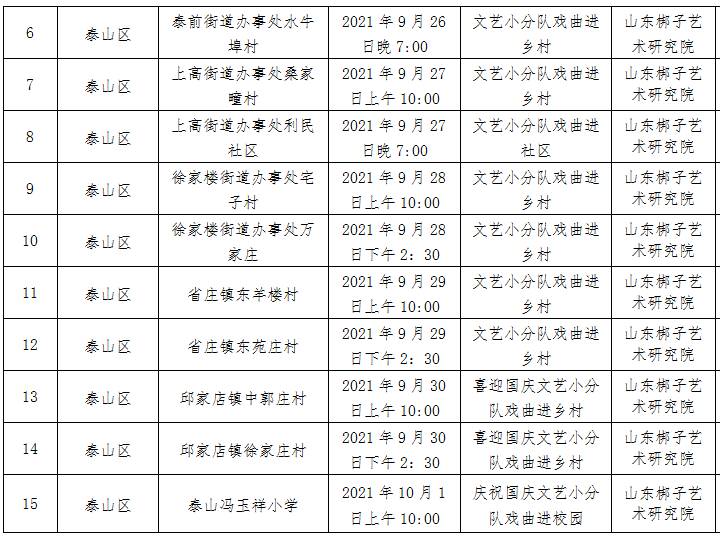 | 6 | 泰山区 | 泰前街道办事处水牛埠村 | 2021年9月26日晚7:00 | 文艺小分队戏曲进乡村 | 山东梆子艺术研究院 |
|---|---|---|---|---|---|
| 7 | 泰山区 | 上高街道办事处桑家疃村 | 2021年9月27日上午10:00 | 文艺小分队戏曲进乡村 | 山东梆子艺术研究院 |
| 8 | 泰山区 | 上高街道办事处利民社区 | 2021年9月27日晚7:00 | 文艺小分队戏曲进社区 | 山东梆子艺术研究院 |
| 9 | 泰山区 | 徐家楼街道办事处宅子村 | 2021年9月28日上午10:00 | 文艺小分队戏曲进乡村 | 山东梆子艺术研究院 |
| 10 | 泰山区 | 徐家楼街道办事处万家庄 | 2021年9月28日下午2：30 | 文艺小分队戏曲进乡村 | 山东梆子艺术研究院 |
| 11 | 泰山区 | 省庄镇东羊楼村 | 2021年9月29日上午10:00 | 文艺小分队戏曲进乡村 | 山东梆子艺术研究院 |
| 12 | 泰山区 | 省庄镇东苑庄村 | 2021年9月29日下午2：30 | 文艺小分队戏曲进乡村 | 山东梆子艺术研究院 |
| 13 | 泰山区 | 邱家店镇中郭庄村 | 2021年9月30日上午10:00 | 喜迎国庆文艺小分队戏曲进乡村 | 山东梆子艺术研究院 |
| 14 | 泰山区 | 邱家店镇徐家庄村 | 2021年9月30日下午2：30 | 喜迎国庆文艺小分队戏曲进乡村 | 山东梆子艺术研究院 |
| 15 | 泰山区 | 泰山冯玉祥小学 | 2021年10月1日上午10:00 | 庆祝国庆文艺小分队戏曲进校园 | 山东梆子艺术研究院 |